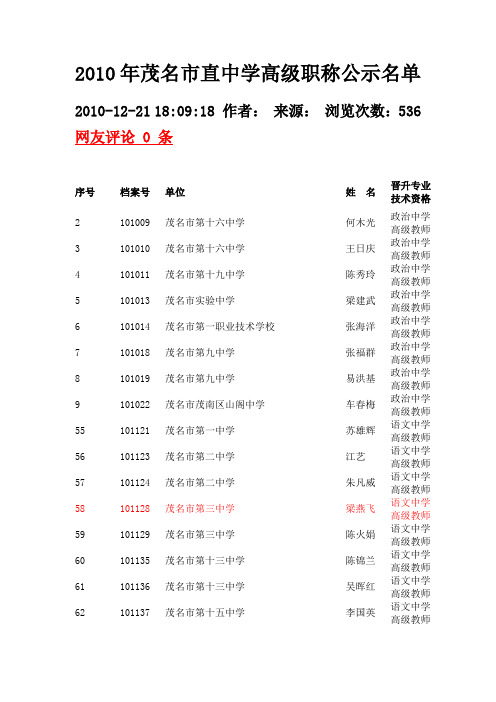 2010年茂名市直中学高级职称公示名单

2010-12-21 18:09:18 作者： 来源： 浏览次数：536

网友评论 0 条

| 序号 | 档案号 | 单位 | 姓 名 | 晋升专业技术资格 |
|---|---|---|---|---|
| 2 | 101009 | 茂名市第十六中学 | 何木光 | 政治中学高级教师 |
| 3 | 101010 | 茂名市第十六中学 | 王日庆 | 政治中学高级教师 |
| 4 | 101011 | 茂名市第十九中学 | 陈秀玲 | 政治中学高级教师 |
| 5 | 101013 | 茂名市实验中学 | 梁建武 | 政治中学高级教师 |
| 6 | 101014 | 茂名市第一职业技术学校 | 张海洋 | 政治中学高级教师 |
| 7 | 101018 | 茂名市第九中学 | 张福群 | 政治中学高级教师 |
| 8 | 101019 | 茂名市第九中学 | 易洪基 | 政治中学高级教师 |
| 9 | 101022 | 茂名市茂南区山阁中学 | 车春梅 | 政治中学高级教师 |
| 55 | 101121 | 茂名市第一中学 | 苏雄辉 | 语文中学高级教师 |
| 56 | 101123 | 茂名市第二中学 | 江艺 | 语文中学高级教师 |
| 57 | 101124 | 茂名市第二中学 | 朱凡威 | 语文中学高级教师 |
| 58 | 101128 | 茂名市第三中学 | 梁燕飞 | 语文中学高级教师 |
| 59 | 101129 | 茂名市第三中学 | 陈火娟 | 语文中学高级教师 |
| 60 | 101135 | 茂名市第十三中学 | 陈锦兰 | 语文中学高级教师 |
| 61 | 101136 | 茂名市第十三中学 | 吴晖红 | 语文中学高级教师 |
| 62 | 101137 | 茂名市第十五中学 | 李国英 | 语文中学高级教师 |